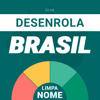 GUIA

DESENROLA

BRASIL

LIMPA
NOME